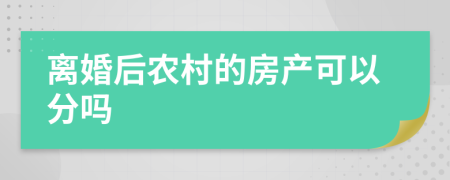 离婚后农村的房产可以分吗